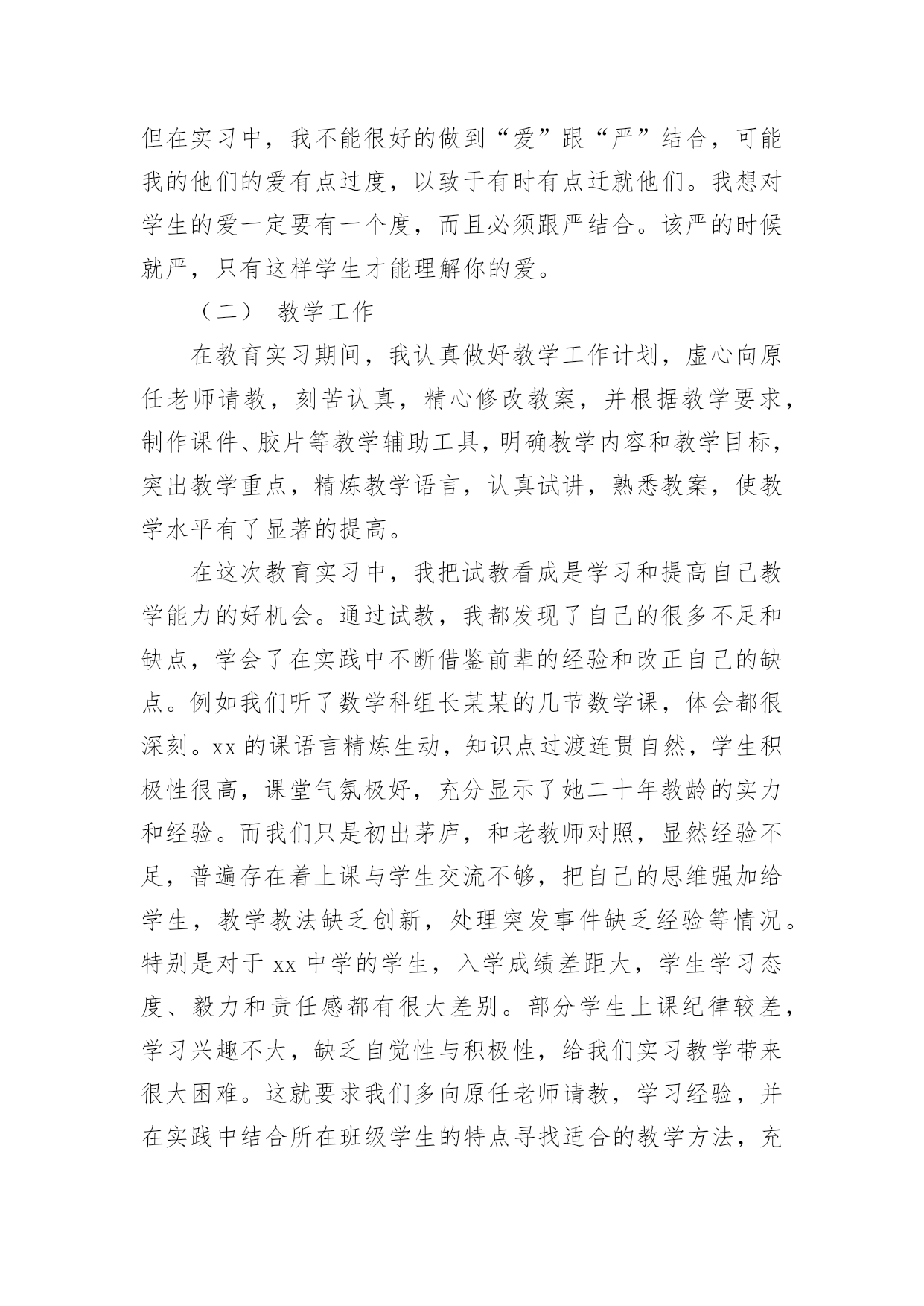 但在实习中，我不能很好的做到“爱”跟“严”结合，可能我的他们的爱有点过度，以致于有时有点迁就他们。我想对学生的爱一定要有一个度，而且必须跟严结合。该严的时候就严，只有这样学生才能理解你的爱。

（二） 教学工作

在教育实习期间，我认真做好教学工作计划，虚心向原任老师请教，刻苦认真，精心修改教案，并根据教学要求，制作课件、胶片等教学辅助工具，明确教学内容和教学目标，突出教学重点，精炼教学语言，认真试讲，熟悉教案，使教学水平有了显著的提高。

在这次教育实习中，我把试教看成是学习和提高自己教学能力的好机会。通过试教，我都发现了自己的很多不足和缺点，学会了在实践中不断借鉴前辈的经验和改正自己的缺点。例如我们听了数学科组长某某的几节数学课，体会都很深刻。xx 的课语言精炼生动，知识点过渡连贯自然，学生积极性很高，课堂气氛极好，充分显示了她二十年教龄的实力和经验。而我们只是初出茅庐，和老教师对照，显然经验不足，普遍存在着上课与学生交流不够，把自己的思维强加给学生，教学教法缺乏创新，处理突发事件缺乏经验等情况。特别是对于 xx 中学的学生，入学成绩差距大，学生学习态度、毅力和责任感都有很大差别。部分学生上课纪律较差，学习兴趣不大，缺乏自觉性与积极性，给我们实习教学带来很大困难。这就要求我们多向原任老师请教，学习经验，并在实践中结合所在班级学生的特点寻找适合的教学方法，充